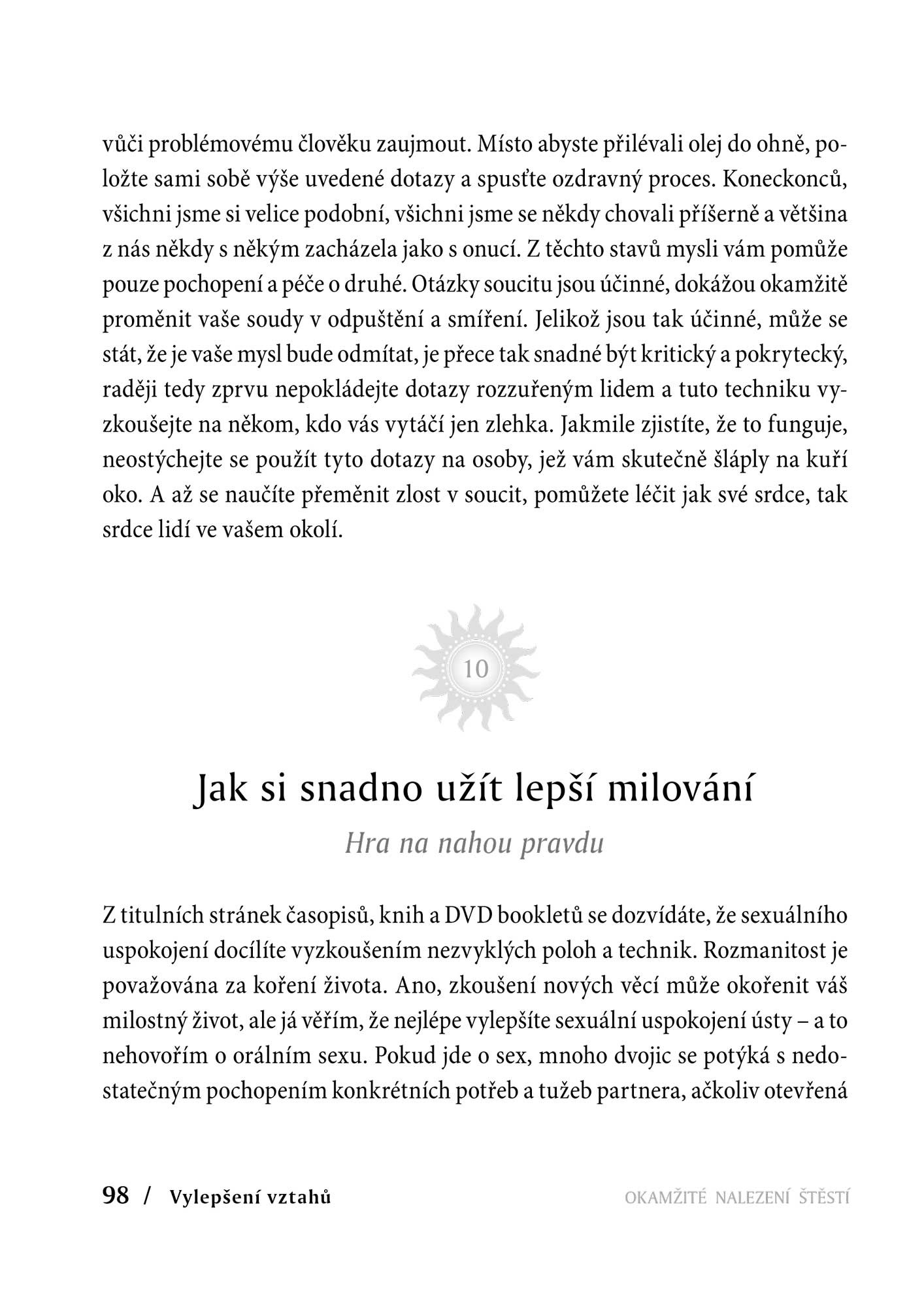 vůči problémovému člověku zaujmout. Místo abyste přilévali olej do ohně, položte sami sobě výše uvedené dotazy a spusťte ozdravný proces. Koneckonců, všichni jsme si velice podobní, všichni jsme se někdy chovali příšerně a většina z nás někdy s někým zacházela jako s onucí. Z těchto stavů mysli vám pomůže pouze pochopení a péče o druhé. Otázky soucitu jsou účinné, dokážou okamžitě proměnit vaše soudy v odpuštění a smíření. Jelikož jsou tak účinné, může se stát, že je vaše mysl bude odmítat, je přece tak snadné být kritický a pokrytecký, raději tedy zprvu nepokládejte dotazy rozzuřeným lidem a tuto techniku vyzkoušejte na někom, kdo vás vytáčí jen zlehka. Jakmile zjistíte, že to funguje, neostýchejte se použít tyto dotazy na osoby, jež vám skutečně šláply na kuří oko. A až se naučíte přeměnit zlost v soucit, pomůžete léčit jak své srdce, tak srdce lidí ve vašem okolí.

10

Jak si snadno užít lepší milování

Hra na nahou pravdu

Z titulních stránek časopisů, knih a DVD bookletů se dozvídáte, že sexuálního uspokojení docílíte vyzkoušením nezvyklých poloh a technik. Rozmanitost je považována za koření života. Ano, zkoušení nových věcí může okořenit váš milostný život, ale já věřím, že nejlépe vylepšíte sexuální uspokojení ústy – a to nehovořím o orálním sexu. Pokud jde o sex, mnoho dvojic se potýká s nedostatečným pochopením konkrétních potřeb a tužeb partnera, ačkoliv otevřená

98 / Vylepšení vztahů

OKAMŽITÉ NALEZENÍ ŠTĚSTÍ